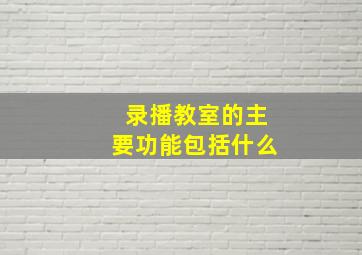 录播教室的主要功能包括什么